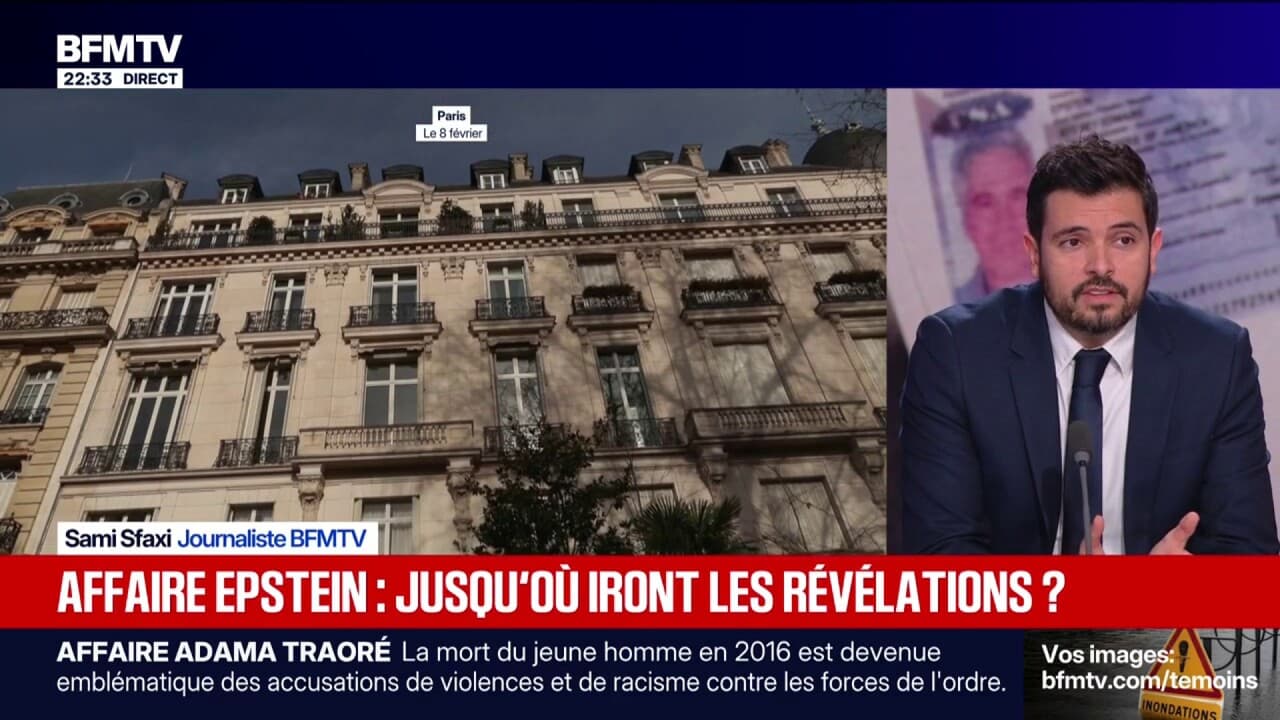 BFMTV
22:33 DIRECT

Paris
Le 8 février

Sami Sfaxi Journaliste BFMTV

AFFAIRE EPSTEIN : JUSQU'OÙ IRONT LES RÉVÉLATIONS ?

AFFAIRE ADAMA TRAORÉ La mort du jeune homme en 2016 est devenue emblématique des accusations de violences et de racisme contre les forces de l'ordre.

Vos images: bfmtv.com/temoins
INONDATIONS